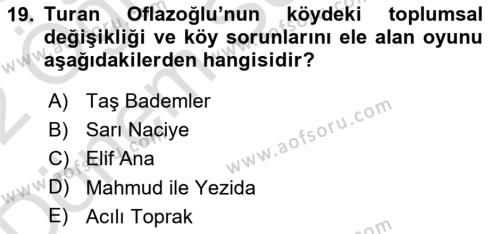 19. Turan Oflazoğlu'nun köydeki toplumsal değişikliği ve köy sorunlarını ele alan oyunu aşağıdakilerden hangisidir?

A) Taş Bademler
B) Sarı Naciye
C) Elif Ana
D) Mahmud ile Yezida
E) Acılı Toprak

www.aofsoru.com